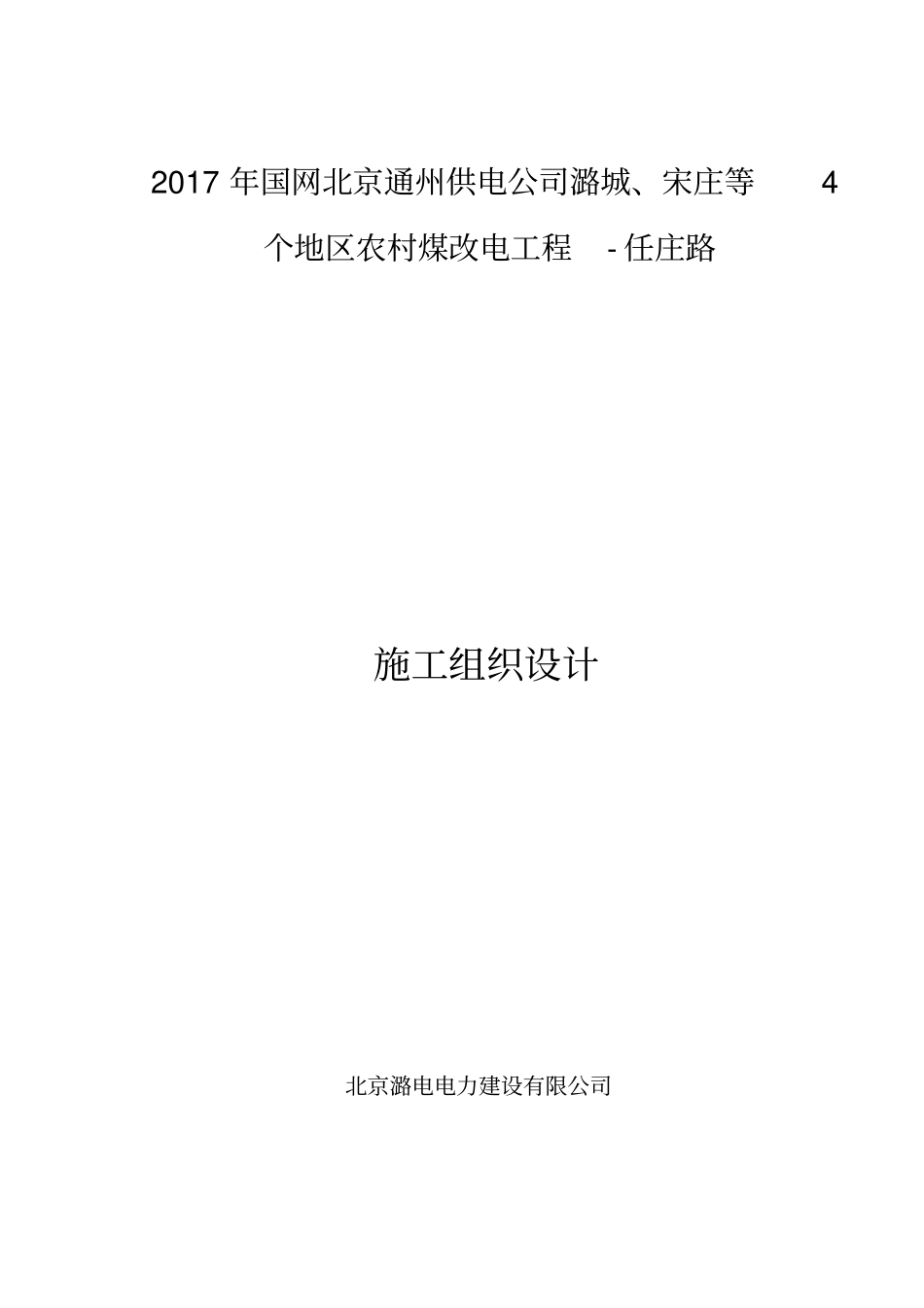 2017 年国网北京通州供电公司潞城、宋庄等 4 个地区农村煤改电工程 - 任庄路

施工组织设计

北京潞电电力建设有限公司